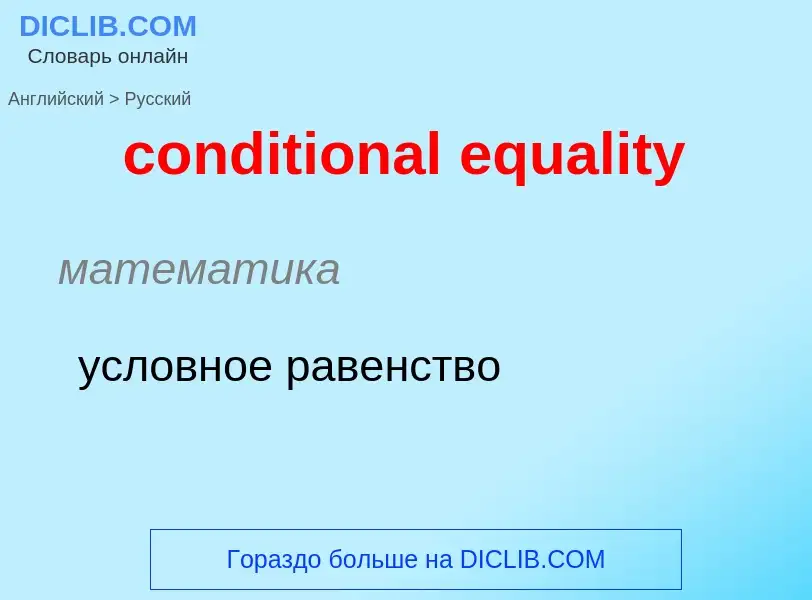 DICLIB.COM
Словарь онлайн

Английский > Русский

conditional equality

математика

условное равенство

Гораздо больше на DICLIB.COM